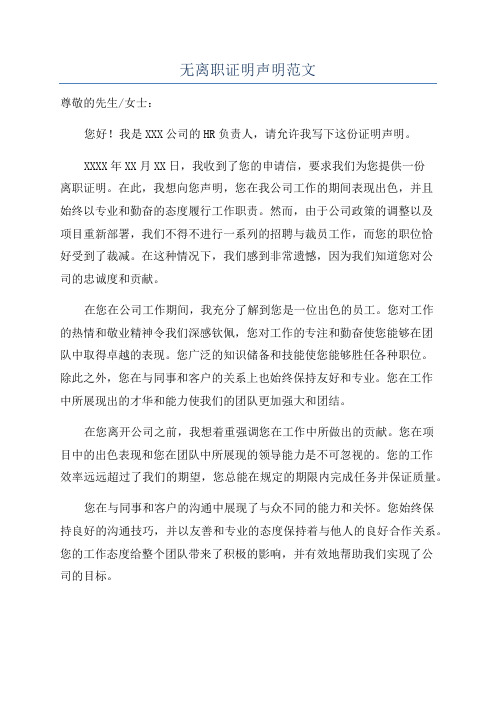 无离职证明声明范文

尊敬的先生/女士：

您好！我是XXX公司的HR负责人，请允许我写下这份证明声明。

XXXX年XX月XX日，我收到了您的申请信，要求我们为您提供一份离职证明。在此，我想向您声明，您在我公司工作的期间表现出色，并且始终以专业和勤奋的态度履行工作职责。然而，由于公司政策的调整以及项目重新部署，我们不得不进行一系列的招聘与裁员工作，而您的职位恰好受到了裁减。在这种情况下，我们感到非常遗憾，因为我们知道您对公司的忠诚度和贡献。

在您在公司工作期间，我充分了解到您是一位出色的员工。您对工作的热情和敬业精神令我们深感钦佩，您对工作的专注和勤奋使您能够在团队中取得卓越的表现。您广泛的知识储备和技能使您能够胜任各种职位。除此之外，您在与同事和客户的关系上也始终保持友好和专业。您在工作中所展现出的才华和能力使我们的团队更加强大和团结。

在您离开公司之前，我想着重强调您在工作中所做出的贡献。您在项目中的出色表现和您在团队中所展现的领导能力是不可忽视的。您的工作效率远远超过了我们的期望，您总能在规定的期限内完成任务并保证质量。

您在与同事和客户的沟通中展现了与众不同的能力和关怀。您始终保持良好的沟通技巧，并以友善和专业的态度保持着与他人的良好合作关系。您的工作态度给整个团队带来了积极的影响，并有效地帮助我们实现了公司的目标。